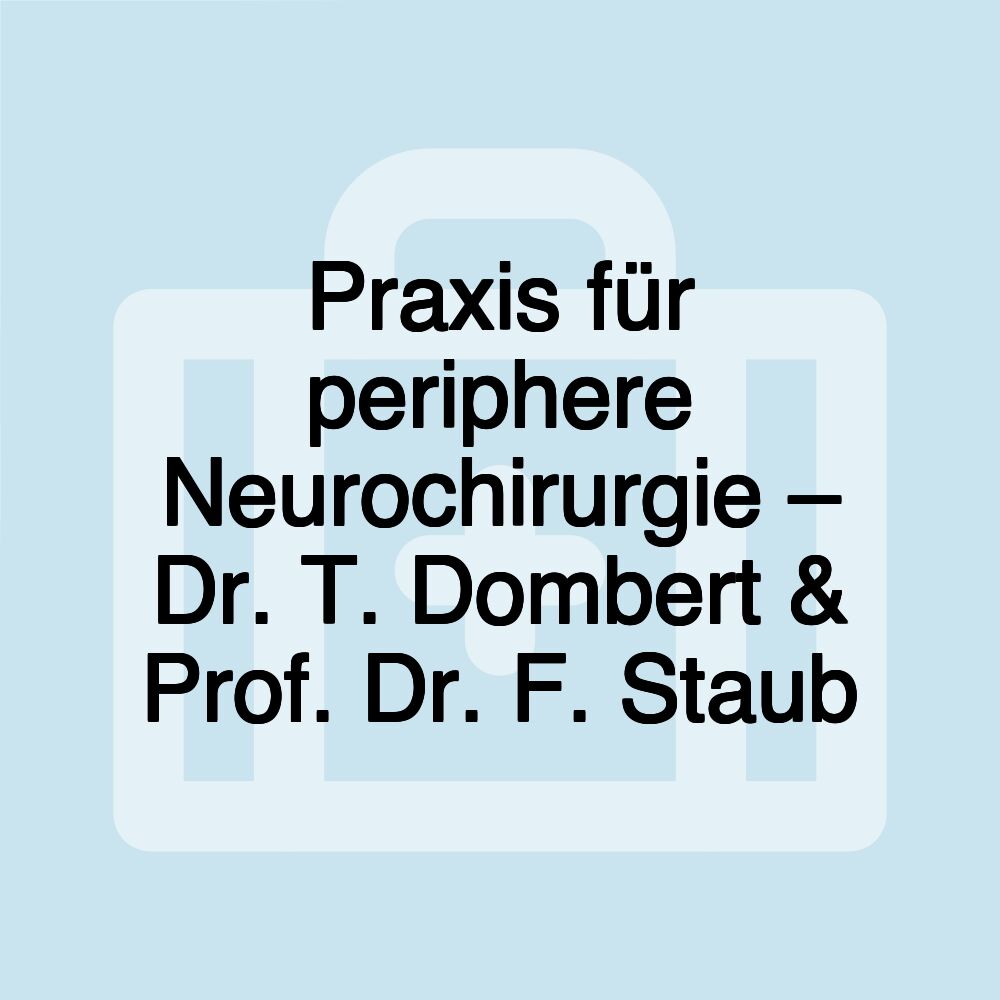 Praxis für periphere Neurochirurgie – Dr. T. Dombert & Prof. Dr. F. Staub